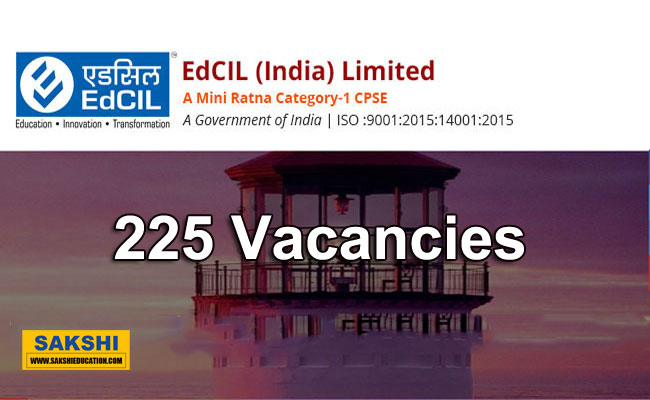 एडसिल
EdCIL
Education • Innovation • Transformation

EdCIL (India) Limited
A Mini Ratna Category-1 CPSE
A Government of India | ISO :9001:2015:14001:2015

225 Vacancies

SAKSHI
WWW.SAKSHIEDUCATION.COM